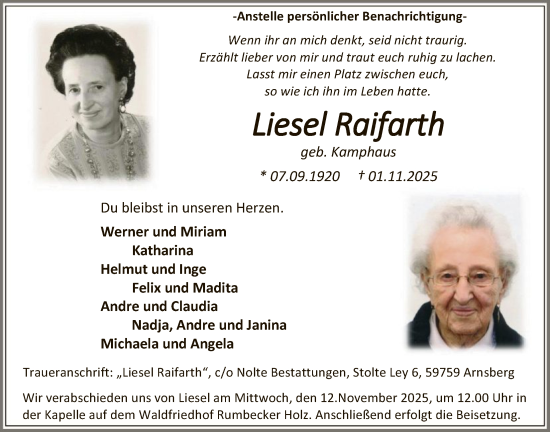 -Anstelle persönlicher Benachrichtigung-

Wenn ihr an mich denkt, seid nicht traurig.
Erzählt lieber von mir und traut euch ruhig zu lachen.
Lasst mir einen Platz zwischen euch,
so wie ich ihn im Leben hatte.

Liesel Raifarth

geb. Kamphaus

* 07.09.1920 † 01.11.2025

Du bleibst in unseren Herzen.

Werner und Miriam
Katharina
Helmut und Inge
Felix und Madita
Andre und Claudia
Nadja, Andre und Janina
Michaela und Angela

Traueranschrift: „Liesel Raifarth“, c/o Nolte Bestattungen, Stolte Ley 6, 59759 Arnsberg

Wir verabschieden uns von Liesel am Mittwoch, den 12.November 2025, um 12.00 Uhr in der Kapelle auf dem Waldfriedhof Rumbecker Holz. Anschließend erfolgt die Beisetzung.